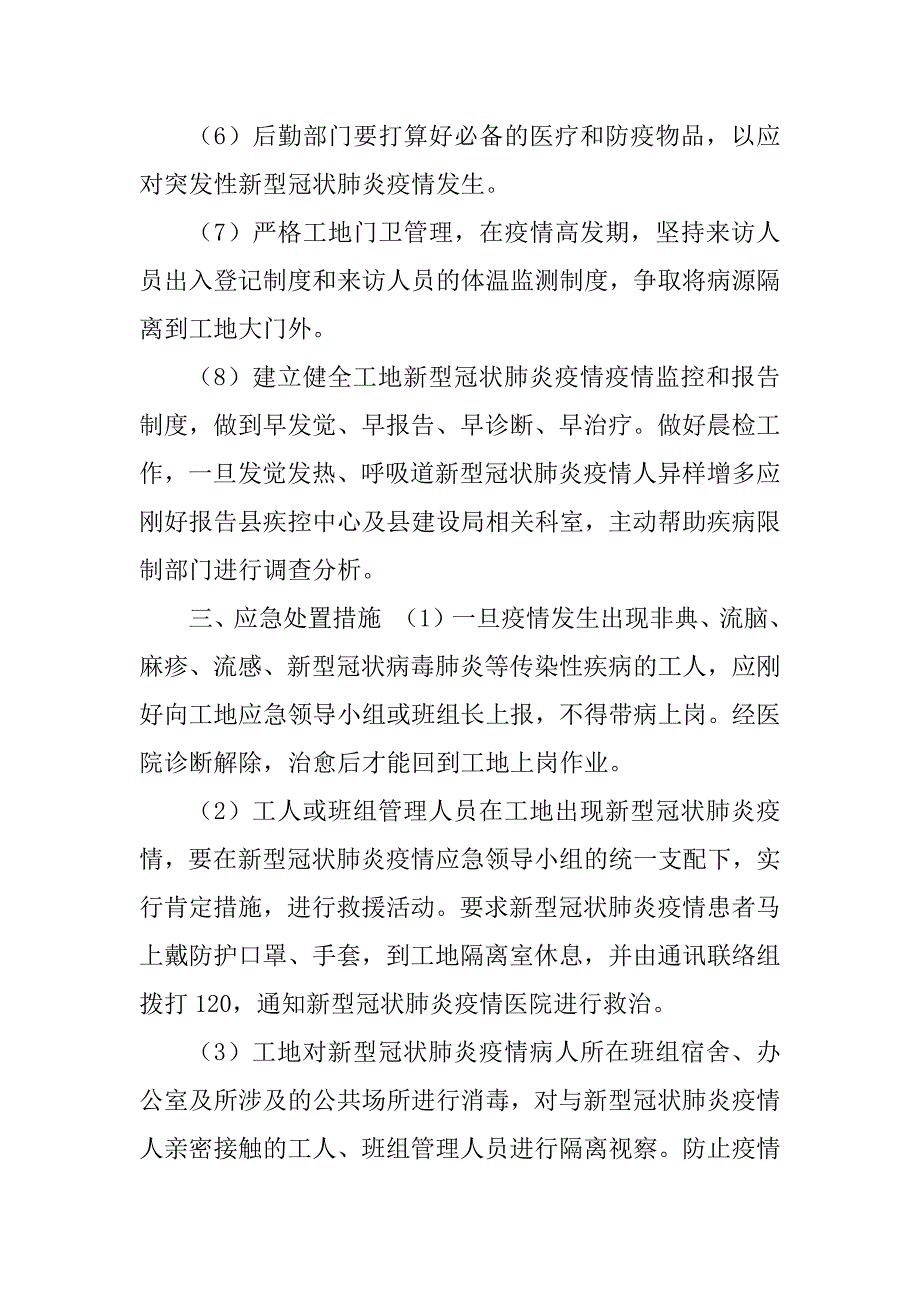 （6）后勤部门要打算好必备的医疗和防疫物品，以应对突发性新型冠状肺炎疫情发生。

（7）严格工地门卫管理，在疫情高发期，坚持来访人员出入登记制度和来访人员的体温监测制度，争取将病源隔离到工地大门外。

（8）建立健全工地新型冠状肺炎疫情疫情监控和报告制度，做到早发觉、早报告、早诊断、早治疗。做好晨检工作，一旦发觉发热、呼吸道新型冠状肺炎疫情人异样增多应刚好报告县疾控中心及县建设局相关科室，主动帮助疾病限制部门进行调查分析。

三、应急处置措施 （1）一旦疫情发生出现非典、流脑、麻疹、流感、新型冠状病毒肺炎等传染性疾病的工人，应刚好向工地应急领导小组或班组长上报，不得带病上岗。经医院诊断解除，治愈后才能回到工地上岗作业。

（2）工人或班组管理人员在工地出现新型冠状肺炎疫情，要在新型冠状肺炎疫情应急领导小组的统一支配下，实行肯定措施，进行救援活动。要求新型冠状肺炎疫情患者马上戴防护口罩、手套，到工地隔离室休息，并由通讯联络组拨打 120，通知新型冠状肺炎疫情医院进行救治。

（3）工地对新型冠状肺炎疫情病人所在班组宿舍、办公室及所涉及的公共场所进行消毒，对与新型冠状肺炎疫情人亲密接触的工人、班组管理人员进行隔离视察。防止疫情